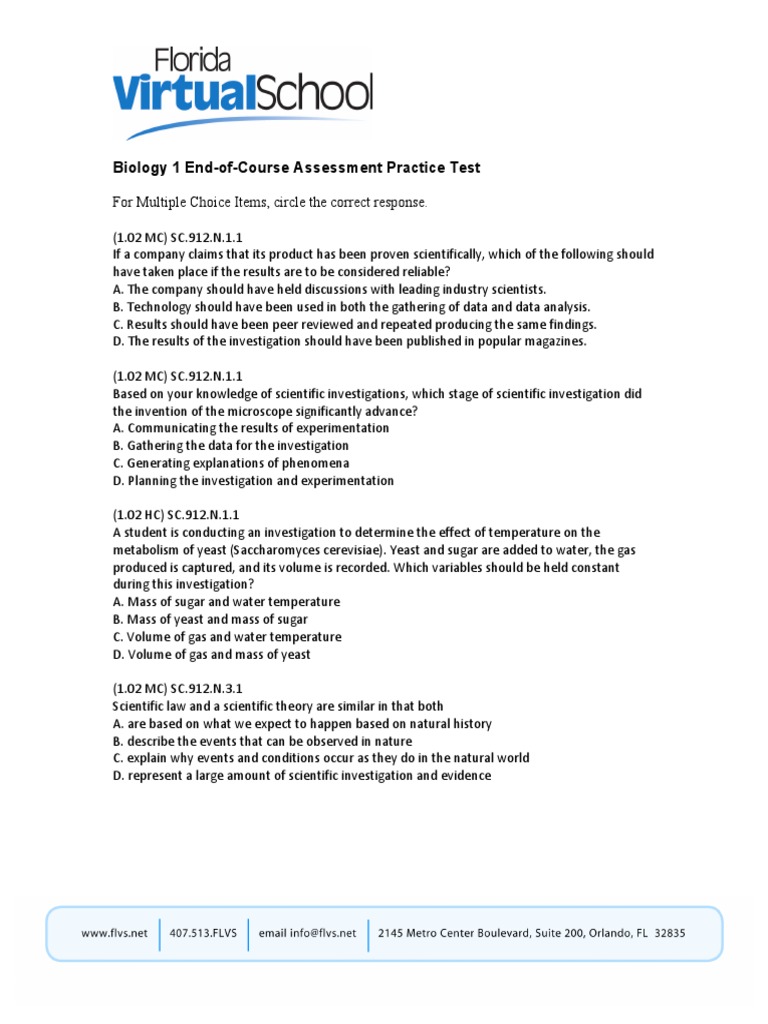 Florida VirtualSchool

Biology 1 End-of-Course Assessment Practice Test

For Multiple Choice Items, circle the correct response.

(1.02 MC) SC.912.N.1.1
If a company claims that its product has been proven scientifically, which of the following should have taken place if the results are to be considered reliable?
A. The company should have held discussions with leading industry scientists.
B. Technology should have been used in both the gathering of data and data analysis.
C. Results should have been peer reviewed and repeated producing the same findings.
D. The results of the investigation should have been published in popular magazines.

(1.02 MC) SC.912.N.1.1
Based on your knowledge of scientific investigations, which stage of scientific investigation did the invention of the microscope significantly advance?
A. Communicating the results of experimentation
B. Gathering the data for the investigation
C. Generating explanations of phenomena
D. Planning the investigation and experimentation

(1.02 HC) SC.912.N.1.1
A student is conducting an investigation to determine the effect of temperature on the metabolism of yeast (Saccharomyces cerevisiae). Yeast and sugar are added to water, the gas produced is captured, and its volume is recorded. Which variables should be held constant during this investigation?
A. Mass of sugar and water temperature
B. Mass of yeast and mass of sugar
C. Volume of gas and water temperature
D. Volume of gas and mass of yeast

(1.02 MC) SC.912.N.3.1
Scientific law and a scientific theory are similar in that both
A. are based on what we expect to happen based on natural history
B. describe the events that can be observed in nature
C. explain why events and conditions occur as they do in the natural world
D. represent a large amount of scientific investigation and evidence

www.flvs.net | 407.513.FLVS | email info@flvs.net | 2145 Metro Center Boulevard, Suite 200, Orlando, FL 32835